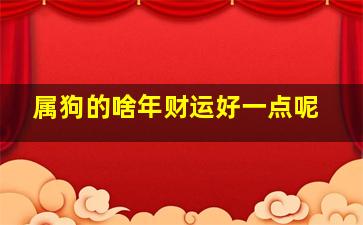 属狗的啥年财运好一点呢